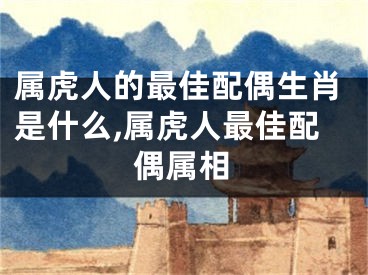 属虎人的最佳配偶生肖是什么,属虎人最佳配偶属相